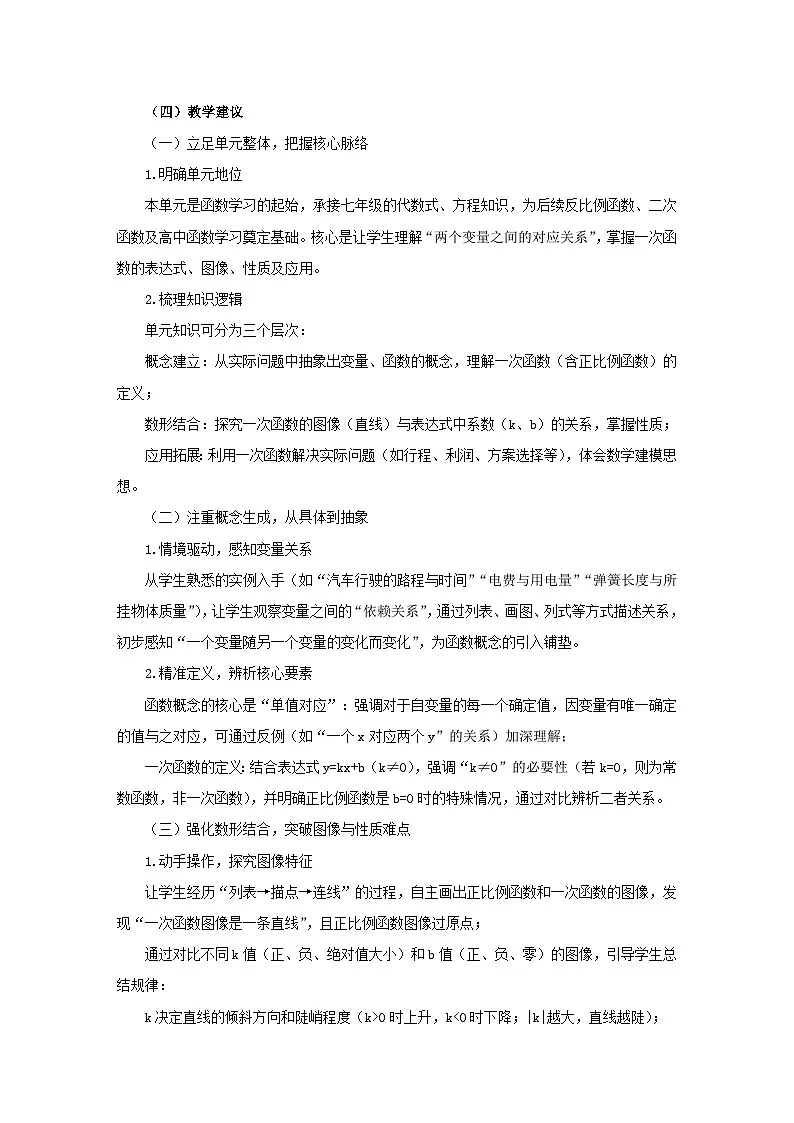 （四）教学建议

（一）立足单元整体，把握核心脉络

1.明确单元地位

本单元是函数学习的起始，承接七年级的代数式、方程知识，为后续反比例函数、二次函数及高中函数学习奠定基础。核心是让学生理解“两个变量之间的对应关系”，掌握一次函数的表达式、图像、性质及应用。

2.梳理知识逻辑

单元知识可分为三个层次：

概念建立：从实际问题中抽象出变量、函数的概念，理解一次函数（含正比例函数）的定义；

数形结合：探究一次函数的图像（直线）与表达式中系数（k、b）的关系，掌握性质；

应用拓展：利用一次函数解决实际问题（如行程、利润、方案选择等），体会数学建模思想。

（二）注重概念生成，从具体到抽象

1.情境驱动，感知变量关系

从学生熟悉的实例入手（如“汽车行驶的路程与时间”“电费与用电量”“弹簧长度与所挂物体质量”），让学生观察变量之间的“依赖关系”，通过列表、画图、列式等方式描述关系，初步感知“一个变量随另一个变量的变化而变化”，为函数概念的引入铺垫。

2.精准定义，辨析核心要素

函数概念的核心是“单值对应”：强调对于自变量的每一个确定值，因变量有唯一确定的值与之对应，可通过反例（如“一个 x 对应两个 y”的关系）加深理解；

一次函数的定义：结合表达式 y=kx+b（k≠0），强调“k≠0”的必要性（若 k=0，则为常数函数，非一次函数），并明确正比例函数是 b=0 时的特殊情况，通过对比辨析二者关系。

（三）强化数形结合，突破图像与性质难点

1.动手操作，探究图像特征

让学生经历“列表→描点→连线”的过程，自主画出正比例函数和一次函数的图像，发现“一次函数图像是一条直线”，且正比例函数图像过原点；

通过对比不同 k 值（正、负、绝对值大小）和 b 值（正、负、零）的图像，引导学生总结规律：

k 决定直线的倾斜方向和陡峭程度（k>0 时上升，k<0 时下降；|k|越大，直线越陡）；